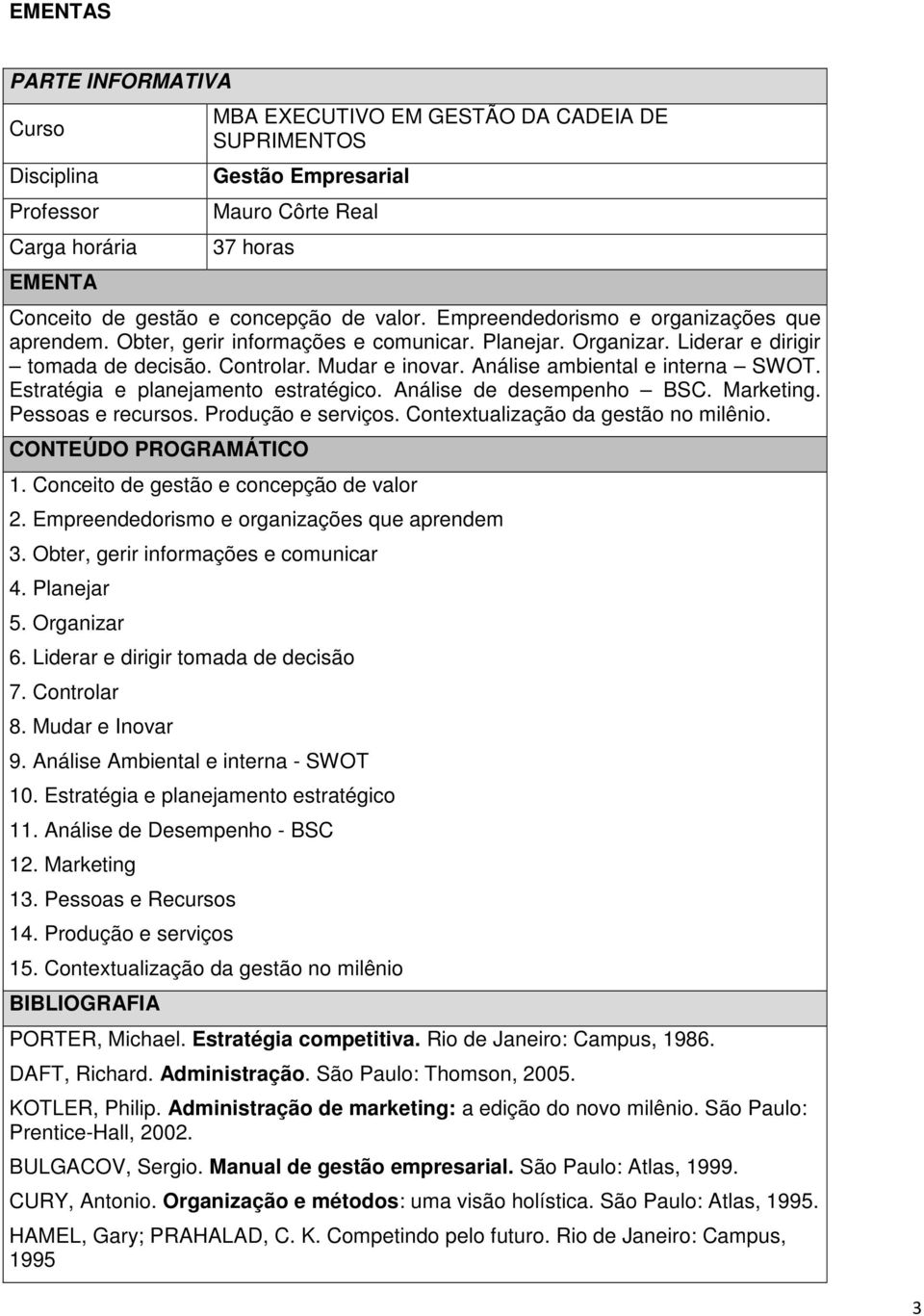 EMENTAS

PARTE INFORMATIVA

| Curso | MBA EXECUTIVO EM GESTÃO DA CADEIA DE SUPRIMENTOS |
|---|---|
| Disciplina | Gestão Empresarial |
| Professor | Mauro Côrte Real |
| Carga horária | 37 horas |

EMENTA

Conceito de gestão e concepção de valor. Empreendedorismo e organizações que aprendem. Obter, gerir informações e comunicar. Planejar. Organizar. Liderar e dirigir – tomada de decisão. Controlar. Mudar e inovar. Análise ambiental e interna – SWOT. Estratégia e planejamento estratégico. Análise de desempenho – BSC. Marketing. Pessoas e recursos. Produção e serviços. Contextualização da gestão no milênio.

CONTEÚDO PROGRAMÁTICO

1. Conceito de gestão e concepção de valor
2. Empreendedorismo e organizações que aprendem
3. Obter, gerir informações e comunicar
4. Planejar
5. Organizar
6. Liderar e dirigir tomada de decisão
7. Controlar
8. Mudar e Inovar
9. Análise Ambiental e interna - SWOT
10. Estratégia e planejamento estratégico
11. Análise de Desempenho - BSC
12. Marketing
13. Pessoas e Recursos
14. Produção e serviços
15. Contextualização da gestão no milênio

BIBLIOGRAFIA

PORTER, Michael. Estratégia competitiva. Rio de Janeiro: Campus, 1986.

DAFT, Richard. Administração. São Paulo: Thomson, 2005.

KOTLER, Philip. Administração de marketing: a edição do novo milênio. São Paulo: Prentice-Hall, 2002.

BULGACOV, Sergio. Manual de gestão empresarial. São Paulo: Atlas, 1999.

CURY, Antonio. Organização e métodos: uma visão holística. São Paulo: Atlas, 1995.

HAMEL, Gary; PRAHALAD, C. K. Competindo pelo futuro. Rio de Janeiro: Campus, 1995

3